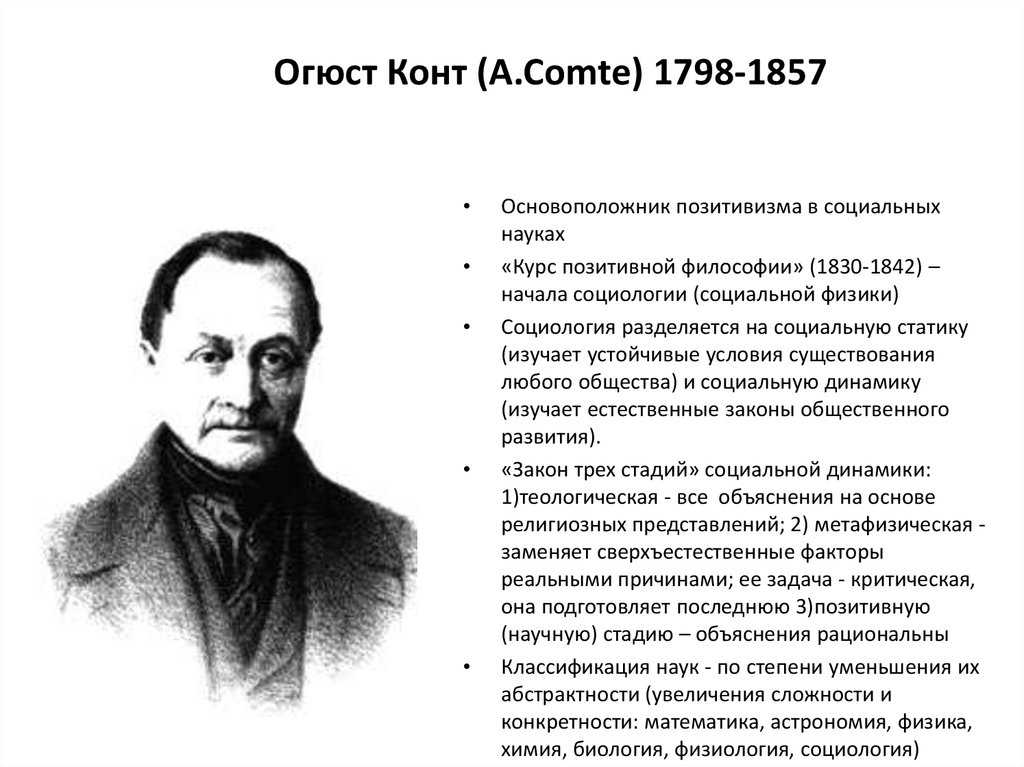 Огюст Конт (A.Comte) 1798-1857

• Основоположник позитивизма в социальных науках
• «Курс позитивной философии» (1830-1842) – начала социологии (социальной физики)
• Социология разделяется на социальную статику (изучает устойчивые условия существования любого общества) и социальную динамику (изучает естественные законы общественного развития).
• «Закон трех стадий» социальной динамики: 1)теологическая - все объяснения на основе религиозных представлений; 2) метафизическая - заменяет сверхъестественные факторы реальными причинами; ее задача - критическая, она подготовляет последнюю 3)позитивную (научную) стадию – объяснения рациональны
• Классификация наук - по степени уменьшения их абстрактности (увеличения сложности и конкретности: математика, астрономия, физика, химия, биология, физиология, социология)